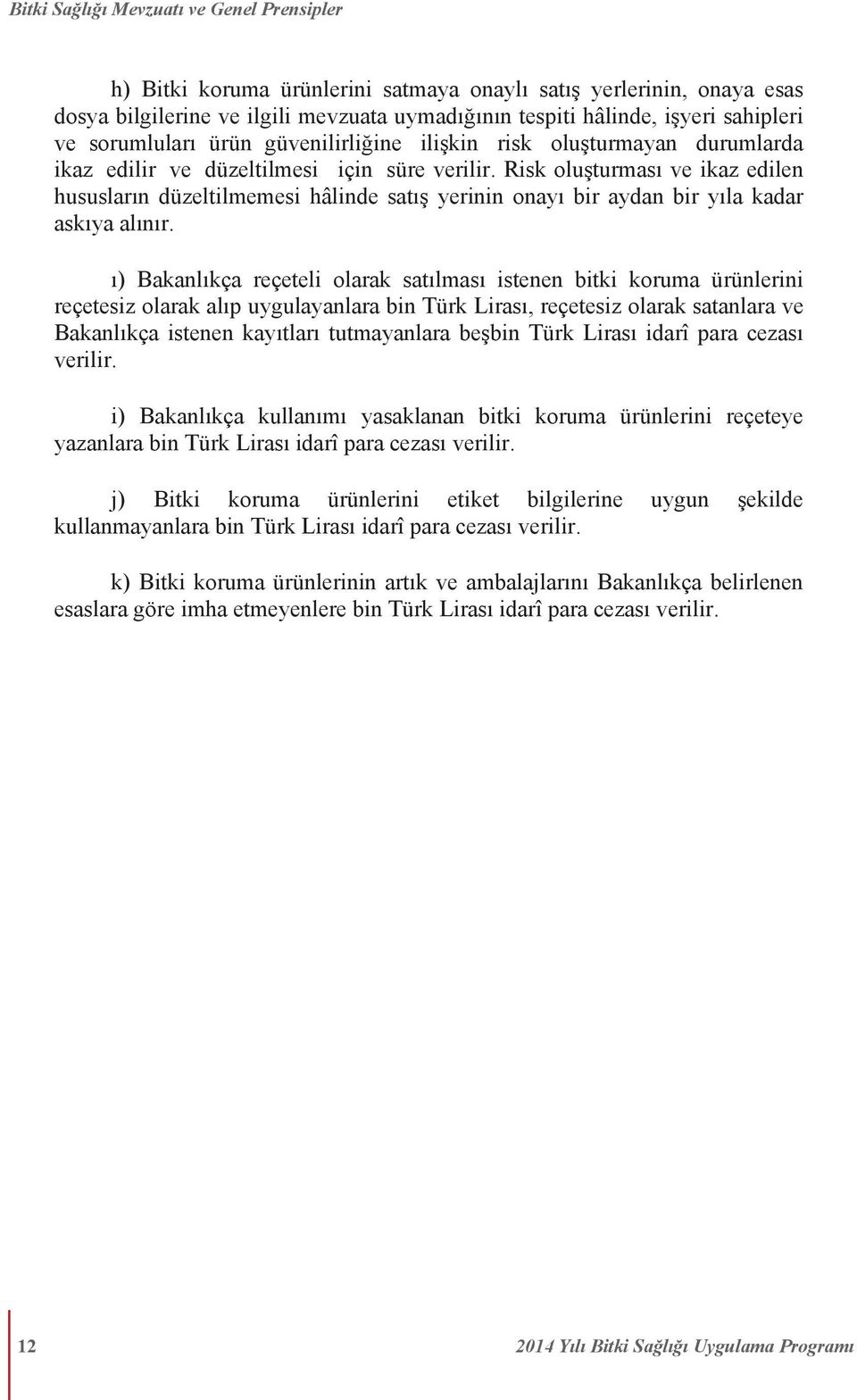 Bitki Sağlığı Mevzuatı ve Genel Prensipler

h) Bitki koruma ürünlerini satmaya onaylı satış yerlerinin, onaya esas dosya bilgilerine ve ilgili mevzuata uymadığının tespiti hâlinde, işyeri sahipleri ve sorumluları ürün güvenilirliğine ilişkin risk oluşturmayan durumlarda ikaz edilir ve düzeltilmesi için süre verilir. Risk oluşturması ve ikaz edilen hususların düzeltilmemesi hâlinde satış yerinin onayı bir aydan bir yıla kadar askıya alınır.

ı) Bakanlıkça reçeteli olarak satılması istenen bitki koruma ürünlerini reçetesiz olarak alıp uygulayanlara bin Türk Lirası, reçetesiz olarak satanlara ve Bakanlıkça istenen kayıtları tutmayanlara beşbin Türk Lirası idarî para cezası verilir.

i) Bakanlıkça kullanımı yasaklanan bitki koruma ürünlerini reçeteye yazanlara bin Türk Lirası idarî para cezası verilir.

j) Bitki koruma ürünlerini etiket bilgilerine uygun şekilde kullanmayanlara bin Türk Lirası idarî para cezası verilir.

k) Bitki koruma ürünlerinin artık ve ambalajlarını Bakanlıkça belirlenen esaslara göre imha etmeyenlere bin Türk Lirası idarî para cezası verilir.

12

2014 Yılı Bitki Sağlığı Uygulama Programı